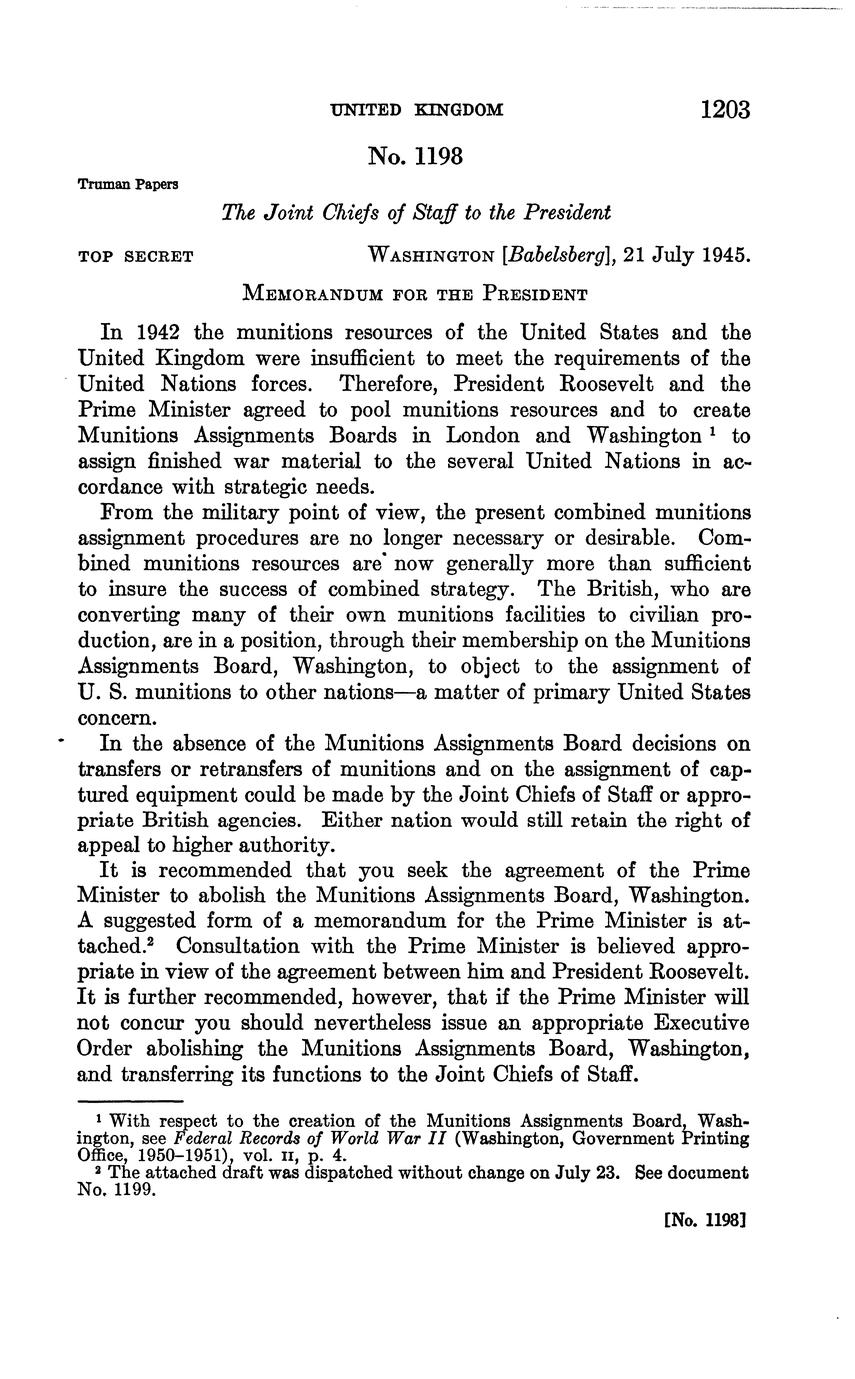 UNITED KINGDOM 1203

No. 1198

Truman Papers

The Joint Chiefs of Staff to the President

TOP SECRET WASHINGTON [Babelsberg], 21 July 1945.

MEMORANDUM FOR THE PRESIDENT

In 1942 the munitions resources of the United States and the United Kingdom were insufficient to meet the requirements of the United Nations forces. Therefore, President Roosevelt and the Prime Minister agreed to pool munitions resources and to create Munitions Assignments Boards in London and Washington $^1$ to assign finished war material to the several United Nations in accordance with strategic needs.

From the military point of view, the present combined munitions assignment procedures are no longer necessary or desirable. Combined munitions resources are now generally more than sufficient to insure the success of combined strategy. The British, who are converting many of their own munitions facilities to civilian production, are in a position, through their membership on the Munitions Assignments Board, Washington, to object to the assignment of U. S. munitions to other nations—a matter of primary United States concern.

In the absence of the Munitions Assignments Board decisions on transfers or retransfers of munitions and on the assignment of captured equipment could be made by the Joint Chiefs of Staff or appropriate British agencies. Either nation would still retain the right of appeal to higher authority.

It is recommended that you seek the agreement of the Prime Minister to abolish the Munitions Assignments Board, Washington. A suggested form of a memorandum for the Prime Minister is attached.$^2$ Consultation with the Prime Minister is believed appropriate in view of the agreement between him and President Roosevelt. It is further recommended, however, that if the Prime Minister will not concur you should nevertheless issue an appropriate Executive Order abolishing the Munitions Assignments Board, Washington, and transferring its functions to the Joint Chiefs of Staff.

$^1$ With respect to the creation of the Munitions Assignments Board, Washington, see Federal Records of World War II (Washington, Government Printing Office, 1950–1951), vol. II, p. 4.
$^2$ The attached draft was dispatched without change on July 23. See document No. 1199.

[No. 1198]